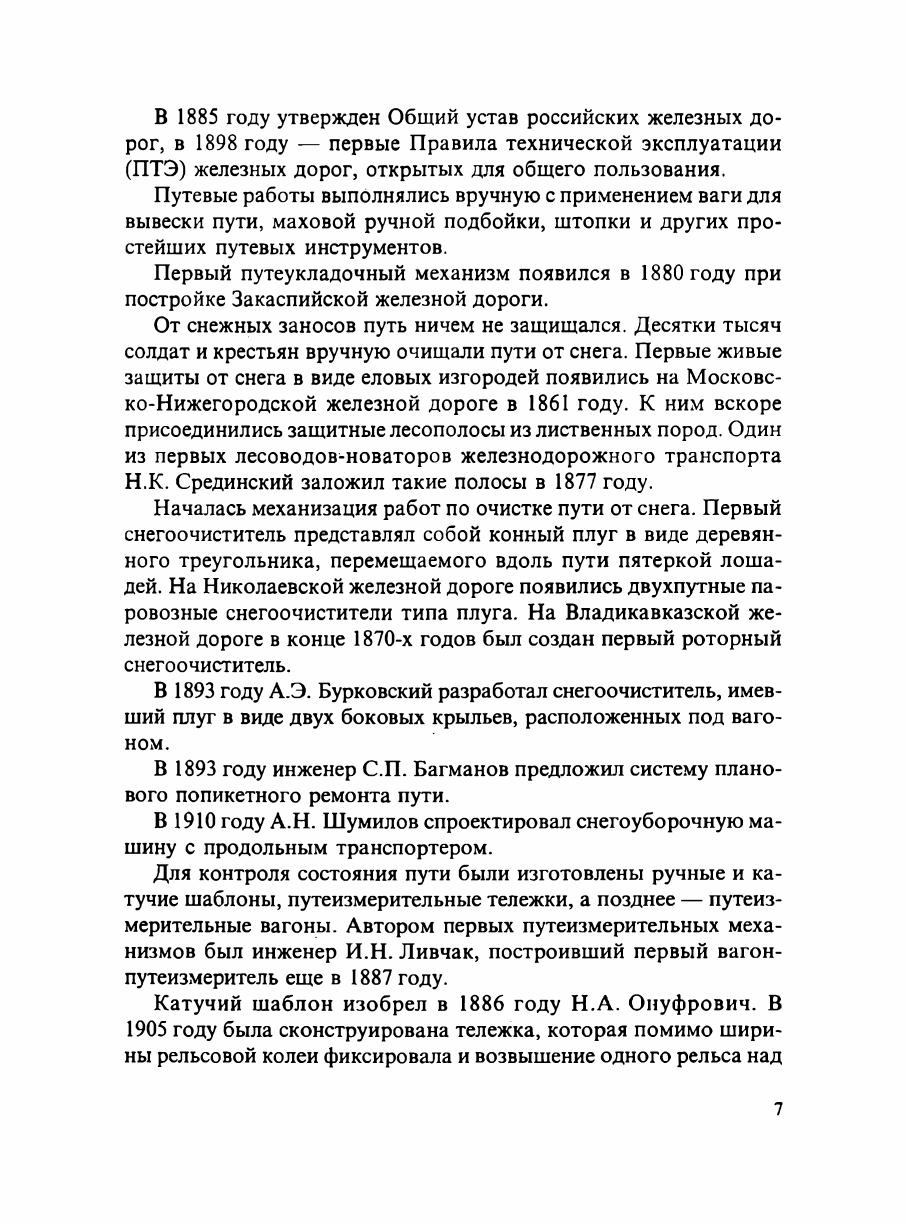 В 1885 году утвержден Общий устав российских железных дорог, в 1898 году — первые Правила технической эксплуатации (ПТЭ) железных дорог, открытых для общего пользования.

Путевые работы выполнялись вручную с применением ваги для вывески пути, маховой ручной подбойки, штопки и других простейших путевых инструментов.

Первый путеукладочный механизм появился в 1880 году при постройке Закаспийской железной дороги.

От снежных заносов путь ничем не защищался. Десятки тысяч солдат и крестьян вручную очищали пути от снега. Первые живые защиты от снега в виде еловых изгородей появились на Московско-Нижегородской железной дороге в 1861 году. К ним вскоре присоединились защитные лесополосы из лиственных пород. Один из первых лесоводов-новаторов железнодорожного транспорта Н.К. Срединский заложил такие полосы в 1877 году.

Началась механизация работ по очистке пути от снега. Первый снегоочиститель представлял собой конный плуг в виде деревянного треугольника, перемещаемого вдоль пути пятеркой лошадей. На Николаевской железной дороге появились двухпутные паровозные снегоочистители типа плуга. На Владикавказской железной дороге в конце 1870-х годов был создан первый роторный снегоочиститель.

В 1893 году А.Э. Бурковский разработал снегоочиститель, имевший плуг в виде двух боковых крыльев, расположенных под вагоном.

В 1893 году инженер С.П. Багманов предложил систему планового попикетного ремонта пути.

В 1910 году А.Н. Шумилов спроектировал снегоуборочную машину с продольным транспортером.

Для контроля состояния пути были изготовлены ручные и катучие шаблоны, путеизмерительные тележки, а позднее — путеизмерительные вагоны. Автором первых путеизмерительных механизмов был инженер И.Н. Ливчак, построивший первый вагон-путеизмеритель еще в 1887 году.

Катучий шаблон изобрел в 1886 году Н.А. Онуфрович. В 1905 году была сконструирована тележка, которая помимо ширины рельсовой колеи фиксировала и возвышение одного рельса над

7